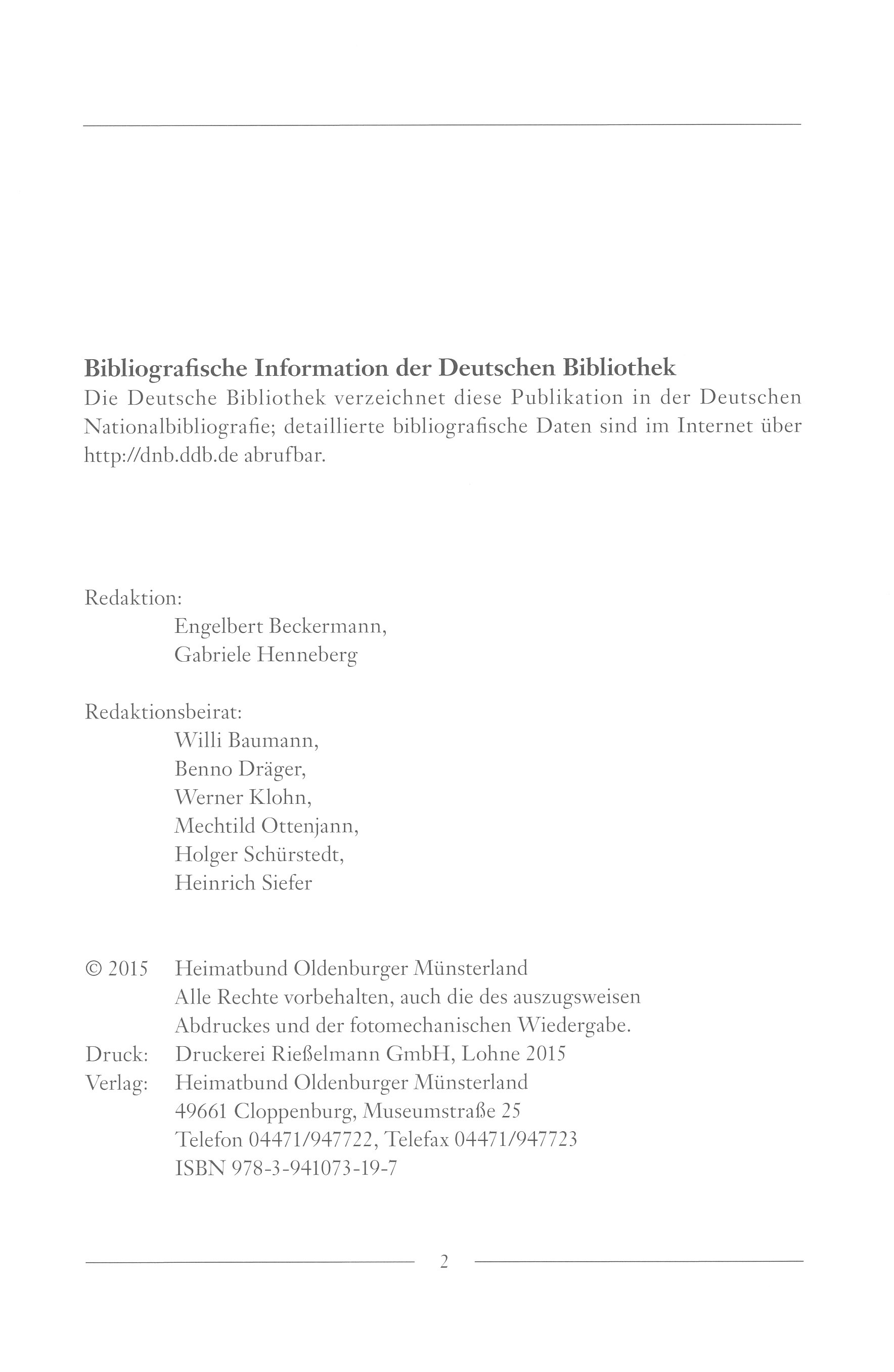 Bibliografische Information der Deutschen Bibliothek
Die Deutsche Bibliothek verzeichnet diese Publikation in der Deutschen Nationalbibliografie; detaillierte bibliografische Daten sind im Internet über http://dnb.ddb.de abrufbar.

Redaktion:
Engelbert Beckermann,
Gabriele Henneberg

Redaktionsbeirat:
Willi Baumann,
Benno Dräger,
Werner Klohn,
Mechtild Ottenjann,
Holger Schürstedt,
Heinrich Siefer

© 2015 Heimatbund Oldenburger Münsterland
Alle Rechte vorbehalten, auch die des auszugsweisen Abdruckes und der fotomechanischen Wiedergabe.
Druck: Druckerei Rießelmann GmbH, Lohne 2015
Verlag: Heimatbund Oldenburger Münsterland
49661 Cloppenburg, Museumstraße 25
Telefon 04471/947722, Telefax 04471/947723
ISBN 978-3-941073-19-7

2